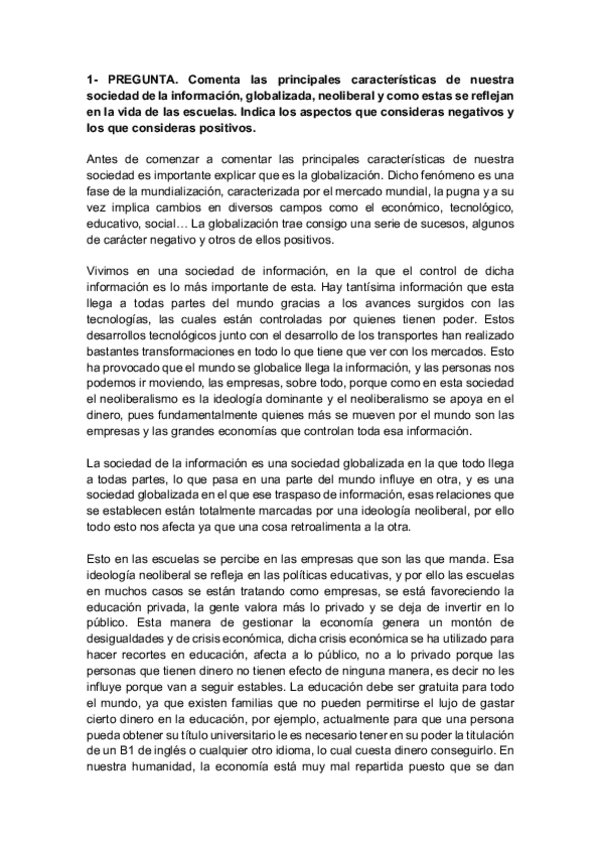 1- PREGUNTA. Comenta las principales características de nuestra sociedad de la información, globalizada, neoliberal y como estas se reflejan en la vida de las escuelas. Indica los aspectos que consideras negativos y los que consideras positivos.

Antes de comenzar a comentar las principales características de nuestra sociedad es importante explicar que es la globalización. Dicho fenómeno es una fase de la mundialización, caracterizada por el mercado mundial, la pugna y a su vez implica cambios en diversos campos como el económico, tecnológico, educativo, social… La globalización trae consigo una serie de sucesos, algunos de carácter negativo y otros de ellos positivos.

Vivimos en una sociedad de información, en la que el control de dicha información es lo más importante de esta. Hay tantísima información que esta llega a todas partes del mundo gracias a los avances surgidos con las tecnologías, las cuales están controladas por quienes tienen poder. Estos desarrollos tecnológicos junto con el desarrollo de los transportes han realizado bastantes transformaciones en todo lo que tiene que ver con los mercados. Esto ha provocado que el mundo se globalice llega la información, y las personas nos podemos ir moviendo, las empresas, sobre todo, porque como en esta sociedad el neoliberalismo es la ideología dominante y el neoliberalismo se apoya en el dinero, pues fundamentalmente quienes más se mueven por el mundo son las empresas y las grandes economías que controlan toda esa información.

La sociedad de la información es una sociedad globalizada en la que todo llega a todas partes, lo que pasa en una parte del mundo influye en otra, y es una sociedad globalizada en el que ese traspaso de información, esas relaciones que se establecen están totalmente marcadas por una ideología neoliberal, por ello todo esto nos afecta ya que una cosa retroalimenta a la otra.

Esto en las escuelas se percibe en las empresas que son las que manda. Esa ideología neoliberal se refleja en las políticas educativas, y por ello las escuelas en muchos casos se están tratando como empresas, se está favoreciendo la educación privada, la gente valora más lo privado y se deja de invertir en lo público. Esta manera de gestionar la economía genera un montón de desigualdades y de crisis económica, dicha crisis económica se ha utilizado para hacer recortes en educación, afecta a lo público, no a lo privado porque las personas que tienen dinero no tienen efecto de ninguna manera, es decir no les influye porque van a seguir estables. La educación debe ser gratuita para todo el mundo, ya que existen familias que no pueden permitirse el lujo de gastar cierto dinero en la educación, por ejemplo, actualmente para que una persona pueda obtener su título universitario le es necesario tener en su poder la titulación de un B1 de inglés o cualquier otro idioma, lo cual cuesta dinero conseguirlo. En nuestra humanidad, la economía está muy mal repartida puesto que se dan